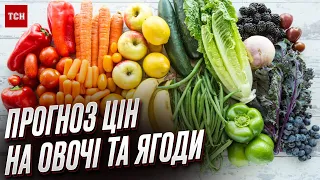 ТСН

ПРОГНОЗ ЦІН НА ОВОЧІ ТА ЯГОДИ